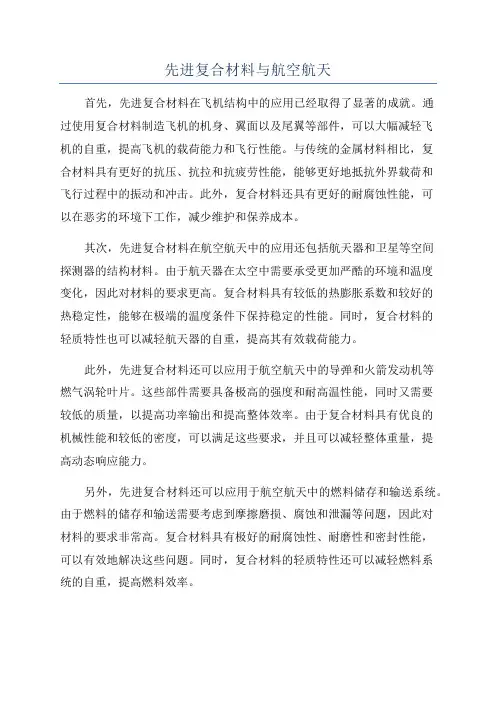 先进复合材料与航空航天

首先，先进复合材料在飞机结构中的应用已经取得了显著的成就。通过使用复合材料制造飞机的机身、翼面以及尾翼等部件，可以大幅减轻飞机的自重，提高飞机的载荷能力和飞行性能。与传统的金属材料相比，复合材料具有更好的抗压、抗拉和抗疲劳性能，能够更好地抵抗外界载荷和飞行过程中的振动和冲击。此外，复合材料还具有更好的耐腐蚀性能，可以在恶劣的环境下工作，减少维护和保养成本。

其次，先进复合材料在航空航天中的应用还包括航天器和卫星等空间探测器的结构材料。由于航天器在太空中需要承受更加严酷的环境和温度变化，因此对材料的要求更高。复合材料具有较低的热膨胀系数和较好的热稳定性，能够在极端的温度条件下保持稳定的性能。同时，复合材料的轻质特性也可以减轻航天器的自重，提高其有效载荷能力。

此外，先进复合材料还可以应用于航空航天中的导弹和火箭发动机等燃气涡轮叶片。这些部件需要具备极高的强度和耐高温性能，同时又需要较低的质量，以提高功率输出和提高整体效率。由于复合材料具有优良的机械性能和较低的密度，可以满足这些要求，并且可以减轻整体重量，提高动态响应能力。

另外，先进复合材料还可以应用于航空航天中的燃料储存和输送系统。由于燃料的储存和输送需要考虑到摩擦磨损、腐蚀和泄漏等问题，因此对材料的要求非常高。复合材料具有极好的耐腐蚀性、耐磨性和密封性能，可以有效地解决这些问题。同时，复合材料的轻质特性还可以减轻燃料系统的自重，提高燃料效率。